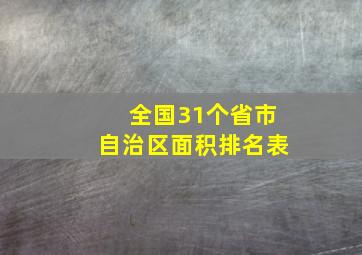 全国31个省市
自治区面积排名表